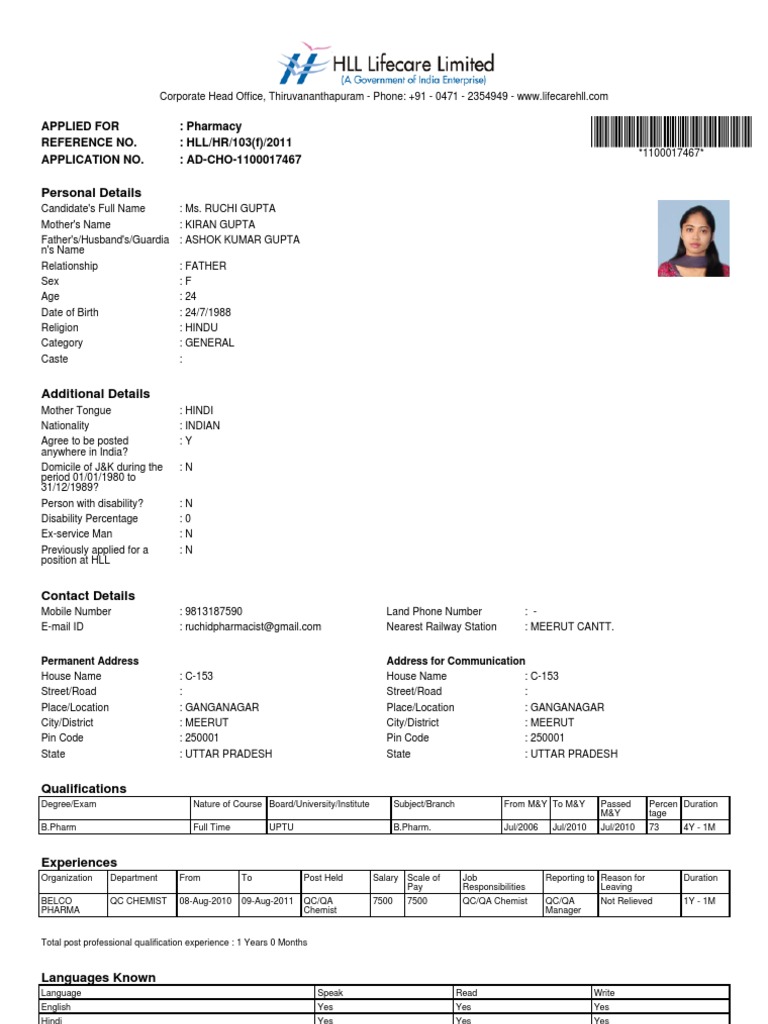 HLL Lifecare Limited
(A Government of India Enterprise)

Corporate Head Office, Thiruvananthapuram - Phone: +91 - 0471 - 2354949 - www.lifecarehll.com

APPLIED FOR : Pharmacy
REFERENCE NO. : HLL/HR/103(f)/2011
APPLICATION NO. : AD-CHO-1100017467

*1100017467*

Personal Details
Candidate's Full Name : Ms. RUCHI GUPTA
Mother's Name : KIRAN GUPTA
Father's/Husband's/Guardian's Name : ASHOK KUMAR GUPTA
Relationship : FATHER
Sex : F
Age : 24
Date of Birth : 24/7/1988
Religion : HINDU
Category : GENERAL
Caste :

Additional Details
Mother Tongue : HINDI
Nationality : INDIAN
Agree to be posted anywhere in India? : Y
Domicile of J&K during the period 01/01/1980 to 31/12/1989? : N
Person with disability? : N
Disability Percentage : 0
Ex-service Man : N
Previously applied for a position at HLL : N

Contact Details
Mobile Number : 9813187590
E-mail ID : ruchidpharmacist@gmail.com
Land Phone Number : -
Nearest Railway Station : MEERUT CANTT.

Permanent Address
House Name : C-153
Street/Road :
Place/Location : GANGANAGAR
City/District : MEERUT
Pin Code : 250001
State : UTTAR PRADESH

Address for Communication
House Name : C-153
Street/Road :
Place/Location : GANGANAGAR
City/District : MEERUT
Pin Code : 250001
State : UTTAR PRADESH

Qualifications
| Degree/Exam | Nature of Course | Board/University/Institute | Subject/Branch | From M&Y | To M&Y | Passed M&Y | Percentage | Duration |
|---|---|---|---|---|---|---|---|---|
| B.Pharm | Full Time | UPTU | B.Pharm. | Jul/2006 | Jul/2010 | Jul/2010 | 73 | 4Y - 1M |

Experiences
| Organization | Department | From | To | Post Held | Salary | Scale of Pay | Job Responsibilities | Reporting to | Reason for Leaving | Duration |
|---|---|---|---|---|---|---|---|---|---|---|
| BELCO PHARMA | QC CHEMIST | 08-Aug-2010 | 09-Aug-2011 | QC/QA Chemist | 7500 | 7500 | QC/QA Chemist | QC/QA Manager | Not Relieved | 1Y - 1M |

Total post professional qualification experience : 1 Years 0 Months

Languages Known
| Language | Speak | Read | Write |
|---|---|---|---|
| English | Yes | Yes | Yes |
| Hindi | Yes | Yes | Yes |